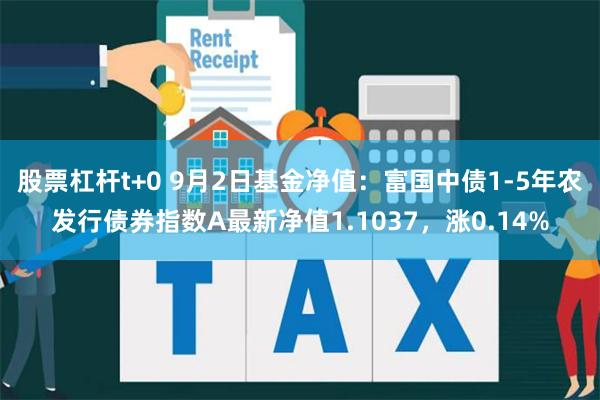 Rent Receipt

股票杠杆t+0 9月2日基金净值：富国中债1-5年农发行债券指数A最新净值1.1037，涨0.14%

TAX